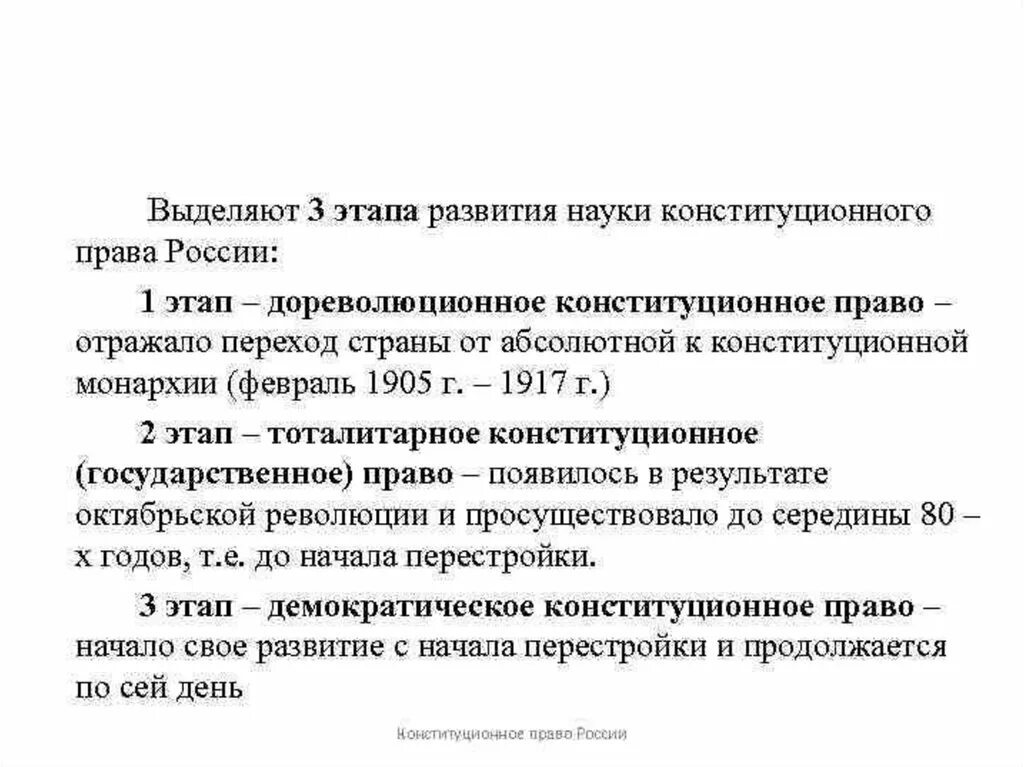 Выделяют 3 этапа развития науки конституционного права России:

1 этап – дореволюционное конституционное право – отражало переход страны от абсолютной к конституционной монархии (февраль 1905 г. – 1917 г.)

2 этап – тоталитарное конституционное (государственное) право – появилось в результате октябрьской революции и просуществовало до середины 80 – х годов, т.е. до начала перестройки.

3 этап – демократическое конституционное право – начало свое развитие с начала перестройки и продолжается по сей день

Конституционное право России